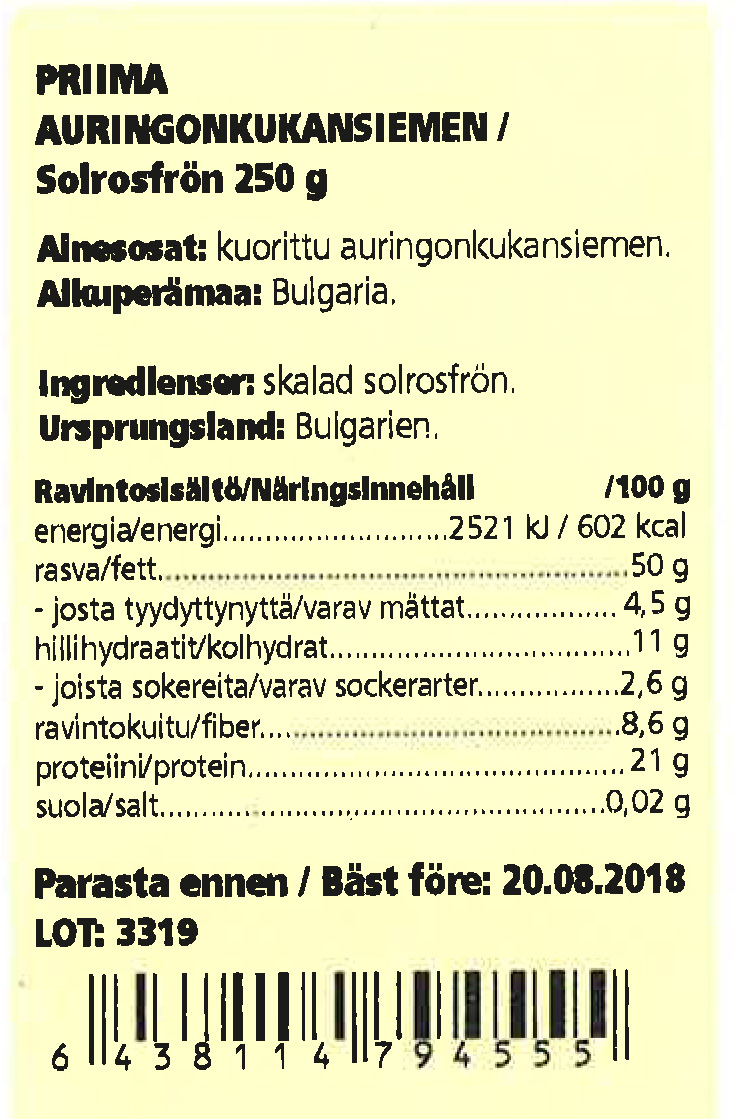 PRIIMA
AURINGONKUKANSIEMEN /
Solrosfrön 250 g

Ainesosat: kuorittu auringonkukansiemen.
Alkuperämaa: Bulgaria.

Ingredienser: skalad solrosfrön.
Ursprungsland: Bulgarien.

| Ravintosisältö/Näringsinnehåll | /100 g |
|---|---|
| energia/energi | 2521 kJ / 602 kcal |
| rasva/fett | 50 g |
| - josta tyydyttynyttä/varav mättat | 4,5 g |
| hiilihydraatit/kolhydrat | 11 g |
| - joista sokereita/varav sockerarter | 2,6 g |
| ravintokuitu/fiber | 8,6 g |
| proteiini/protein | 21 g |
| suola/salt | 0,02 g |

Parasta ennen / Bäst före: 20.08.2018
LOT: 3319

6 438114 794555